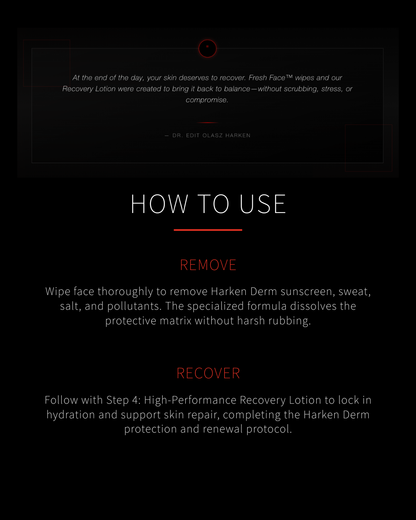 At the end of the day, your skin deserves to recover. Fresh Face™ wipes and our Recovery Lotion were created to bring it back to balance—without scrubbing, stress, or compromise.

— DR. EDIT OLASZ HARKEN

HOW TO USE

REMOVE

Wipe face thoroughly to remove Harken Derm sunscreen, sweat, salt, and pollutants. The specialized formula dissolves the protective matrix without harsh rubbing.

RECOVER

Follow with Step 4: High-Performance Recovery Lotion to lock in hydration and support skin repair, completing the Harken Derm protection and renewal protocol.